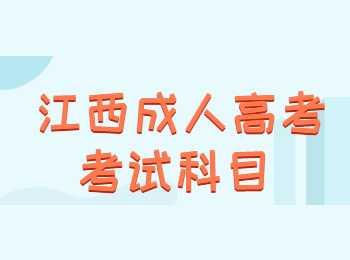 江西成人高考
考试科目